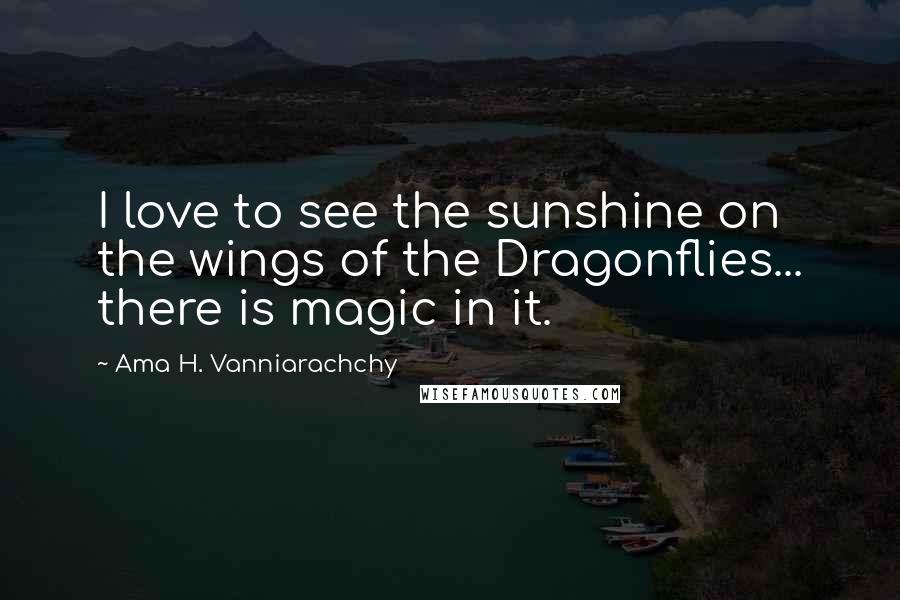 I love to see the sunshine on the wings of the Dragonflies... there is magic in it.

~ Ama H. Vanniarachchy

WISEFAMOUSQUOTES.COM